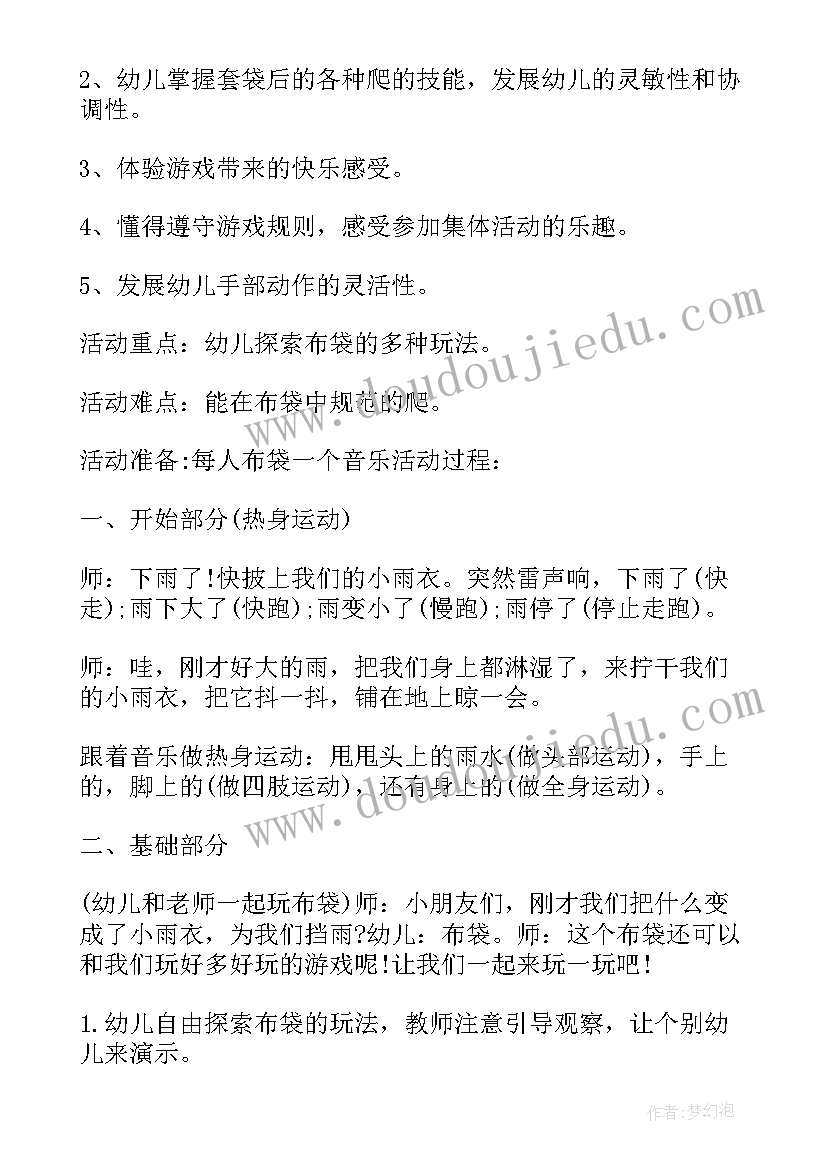 2、幼儿掌握套袋后的各种爬的技能，发展幼儿的灵敏性和协调性。

3、体验游戏带来的快乐感受。

4、懂得遵守游戏规则，感受参加集体活动的乐趣。

5、发展幼儿手部动作的灵活性。

活动重点：幼儿探索布袋的多种玩法。

活动难点：能在布袋中规范的爬。

活动准备:每人布袋一个音乐活动过程：

一、开始部分(热身运动)

师：下雨了!快披上我们的小雨衣。突然雷声响，下雨了(快走);雨下大了(快跑);雨变小了(慢跑);雨停了(停止走跑)。

师：哇，刚才好大的雨，把我们身上都淋湿了，来拧干我们的小雨衣，把它抖一抖，铺在地上晾一会。

跟着音乐做热身运动：甩甩头上的雨水(做头部运动)，手上的，脚上的(做四肢运动)，还有身上的(做全身运动)。

二、基础部分

(幼儿和老师一起玩布袋)师：小朋友们，刚才我们把什么变成了小雨衣，为我们挡雨?幼儿：布袋。师：这个布袋还可以和我们玩好多好玩的游戏呢!让我们一起来玩一玩吧!

1.幼儿自由探索布袋的玩法，教师注意引导观察，让个别幼儿来演示。

www.doudoujiedu.com

作者:梦幻泡